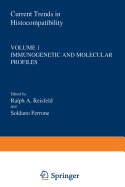 Current Trends in Histocompatibility

VOLUME 1
IMMUNOGENETIC AND MOLECULAR PROFILES

Edited by
Ralph A. Reisfeld
and
Soldano Ferrone

Springer